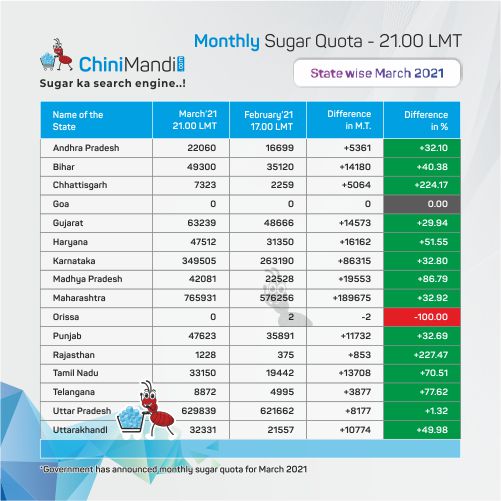 ChiniMandi.com
Sugar ka search engine..!

Monthly Sugar Quota - 21.00 LMT

State wise March 2021

| Name of the State | March'21 21.00 LMT | February'21 17.00 LMT | Difference in M.T. | Difference in % |
|---|---|---|---|---|
| Andhra Pradesh | 22060 | 16699 | +5361 | +32.10 |
| Bihar | 49300 | 35120 | +14180 | +40.38 |
| Chhattisgarh | 7323 | 2259 | +5064 | +224.17 |
| Goa | 0 | 0 | 0 | 0.00 |
| Gujarat | 63239 | 48666 | +14573 | +29.94 |
| Haryana | 47512 | 31350 | +16162 | +51.55 |
| Karnataka | 349505 | 263190 | +86315 | +32.80 |
| Madhya Pradesh | 42081 | 22528 | +19553 | +86.79 |
| Maharashtra | 765931 | 576256 | +189675 | +32.92 |
| Orissa | 0 | 2 | -2 | -100.00 |
| Punjab | 47623 | 35891 | +11732 | +32.69 |
| Rajasthan | 1228 | 375 | +853 | +227.47 |
| Tamil Nadu | 33150 | 19442 | +13708 | +70.51 |
| Telangana | 8872 | 4995 | +3877 | +77.62 |
| Uttar Pradesh | 629839 | 621662 | +8177 | +1.32 |
| Uttarakhandl | 32331 | 21557 | +10774 | +49.98 |

*Government has announced monthly sugar quota for March 2021